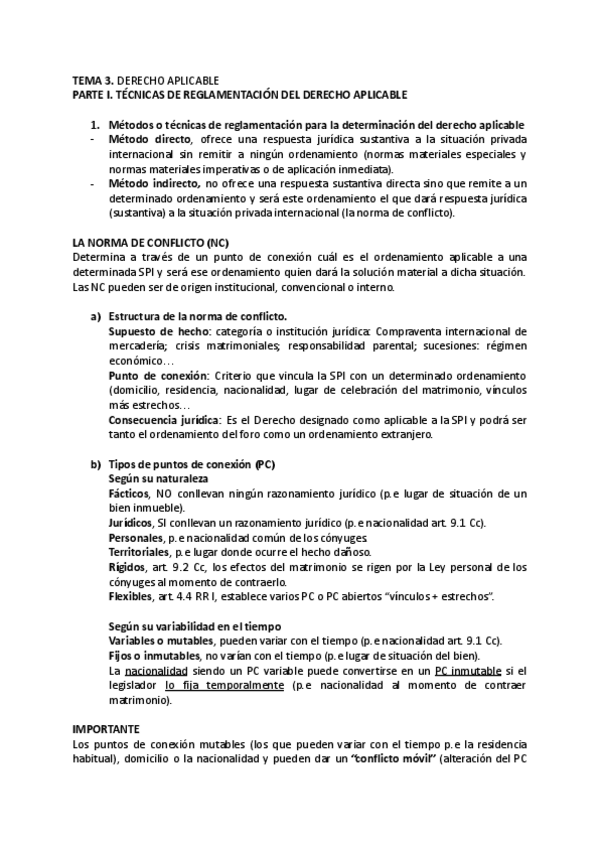 TEMA 3. DERECHO APLICABLE
PARTE I. TÉCNICAS DE REGLAMENTACIÓN DEL DERECHO APLICABLE

1. Métodos o técnicas de reglamentación para la determinación del derecho aplicable
- Método directo, ofrece una respuesta jurídica sustantiva a la situación privada internacional sin remitir a ningún ordenamiento (normas materiales especiales y normas materiales imperativas o de aplicación inmediata).
- Método indirecto, no ofrece una respuesta sustantiva directa sino que remite a un determinado ordenamiento y será este ordenamiento el que dará respuesta jurídica (sustantiva) a la situación privada internacional (la norma de conflicto).

LA NORMA DE CONFLICTO (NC)
Determina a través de un punto de conexión cuál es el ordenamiento aplicable a una determinada SPI y será ese ordenamiento quien dará la solución material a dicha situación. Las NC pueden ser de origen institucional, convencional o interno.

a) Estructura de la norma de conflicto.
Supuesto de hecho: categoría o institución jurídica: Compraventa internacional de mercadería; crisis matrimoniales; responsabilidad parental; sucesiones: régimen económico…
Punto de conexión: Criterio que vincula la SPI con un determinado ordenamiento (domicilio, residencia, nacionalidad, lugar de celebración del matrimonio, vínculos más estrechos…
Consecuencia jurídica: Es el Derecho designado como aplicable a la SPI y podrá ser tanto el ordenamiento del foro como un ordenamiento extranjero.

b) Tipos de puntos de conexión (PC)
Según su naturaleza
Fácticos, NO conllevan ningún razonamiento jurídico (p.e lugar de situación de un bien inmueble).
Jurídicos, SI conllevan un razonamiento jurídico (p.e nacionalidad art. 9.1 Cc).
Personales, p.e nacionalidad común de los cónyuges.
Territoriales, p.e lugar donde ocurre el hecho dañoso.
Rígidos, art. 9.2 Cc, los efectos del matrimonio se rigen por la Ley personal de los cónyuges al momento de contraerlo.
Flexibles, art. 4.4 RR I, establece varios PC o PC abiertos "vínculos + estrechos".

Según su variabilidad en el tiempo
Variables o mutables, pueden variar con el tiempo (p.e nacionalidad art. 9.1 Cc).
Fijos o inmutables, no varían con el tiempo (p.e lugar de situación del bien).
La nacionalidad siendo un PC variable puede convertirse en un PC inmutable si el legislador lo fija temporalmente (p.e nacionalidad al momento de contraer matrimonio).

IMPORTANTE
Los puntos de conexión mutables (los que pueden variar con el tiempo p.e la residencia habitual), domicilio o la nacionalidad y pueden dar un "conflicto móvil" (alteración del PC